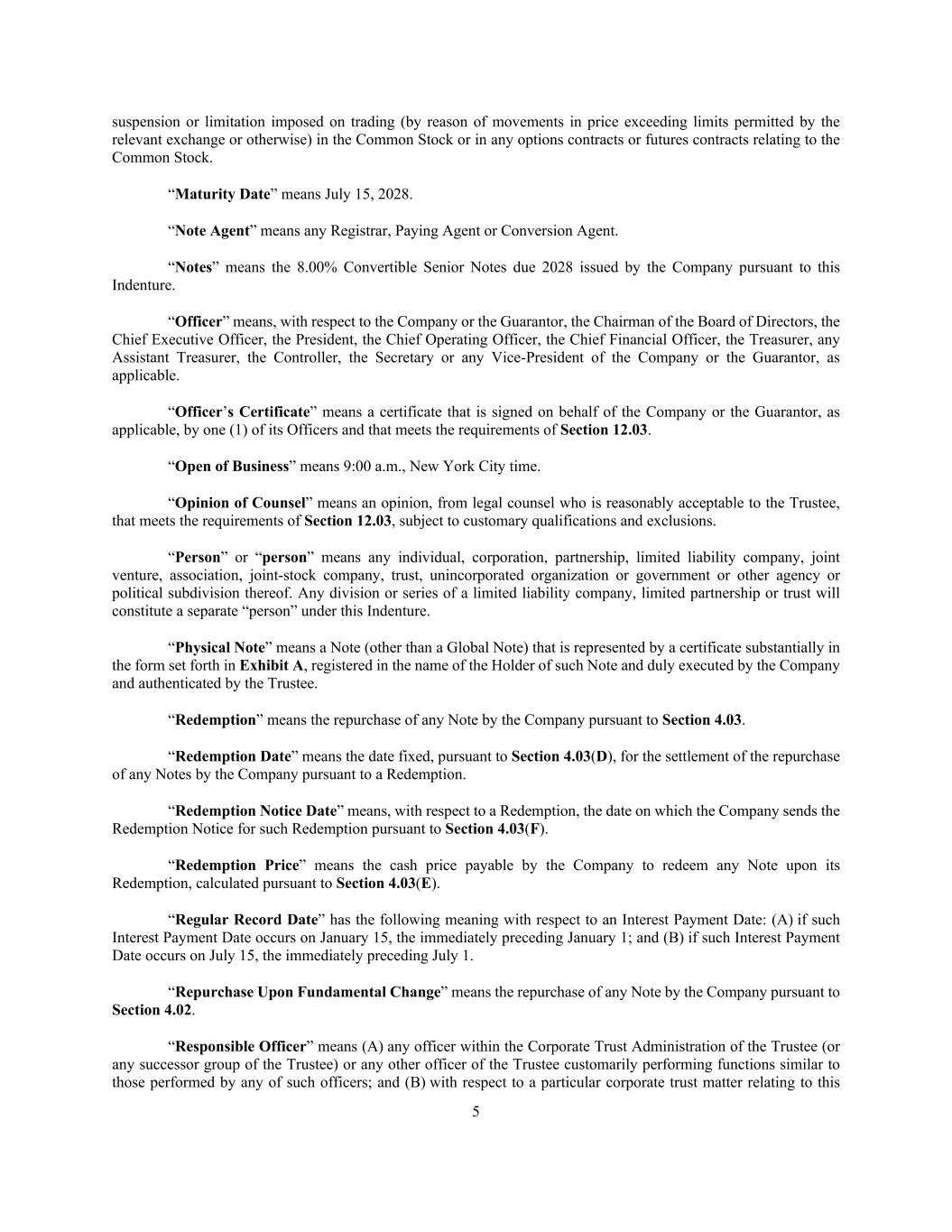 suspension or limitation imposed on trading (by reason of movements in price exceeding limits permitted by the relevant exchange or otherwise) in the Common Stock or in any options contracts or futures contracts relating to the Common Stock.

“Maturity Date” means July 15, 2028.

“Note Agent” means any Registrar, Paying Agent or Conversion Agent.

“Notes” means the 8.00% Convertible Senior Notes due 2028 issued by the Company pursuant to this Indenture.

“Officer” means, with respect to the Company or the Guarantor, the Chairman of the Board of Directors, the Chief Executive Officer, the President, the Chief Operating Officer, the Chief Financial Officer, the Treasurer, any Assistant Treasurer, the Controller, the Secretary or any Vice-President of the Company or the Guarantor, as applicable.

“Officer’s Certificate” means a certificate that is signed on behalf of the Company or the Guarantor, as applicable, by one (1) of its Officers and that meets the requirements of Section 12.03.

“Open of Business” means 9:00 a.m., New York City time.

“Opinion of Counsel” means an opinion, from legal counsel who is reasonably acceptable to the Trustee, that meets the requirements of Section 12.03, subject to customary qualifications and exclusions.

“Person” or “person” means any individual, corporation, partnership, limited liability company, joint venture, association, joint-stock company, trust, unincorporated organization or government or other agency or political subdivision thereof. Any division or series of a limited liability company, limited partnership or trust will constitute a separate “person” under this Indenture.

“Physical Note” means a Note (other than a Global Note) that is represented by a certificate substantially in the form set forth in Exhibit A, registered in the name of the Holder of such Note and duly executed by the Company and authenticated by the Trustee.

“Redemption” means the repurchase of any Note by the Company pursuant to Section 4.03.

“Redemption Date” means the date fixed, pursuant to Section 4.03(D), for the settlement of the repurchase of any Notes by the Company pursuant to a Redemption.

“Redemption Notice Date” means, with respect to a Redemption, the date on which the Company sends the Redemption Notice for such Redemption pursuant to Section 4.03(F).

“Redemption Price” means the cash price payable by the Company to redeem any Note upon its Redemption, calculated pursuant to Section 4.03(E).

“Regular Record Date” has the following meaning with respect to an Interest Payment Date: (A) if such Interest Payment Date occurs on January 15, the immediately preceding January 1; and (B) if such Interest Payment Date occurs on July 15, the immediately preceding July 1.

“Repurchase Upon Fundamental Change” means the repurchase of any Note by the Company pursuant to Section 4.02.

“Responsible Officer” means (A) any officer within the Corporate Trust Administration of the Trustee (or any successor group of the Trustee) or any other officer of the Trustee customarily performing functions similar to those performed by any of such officers; and (B) with respect to a particular corporate trust matter relating to this

5